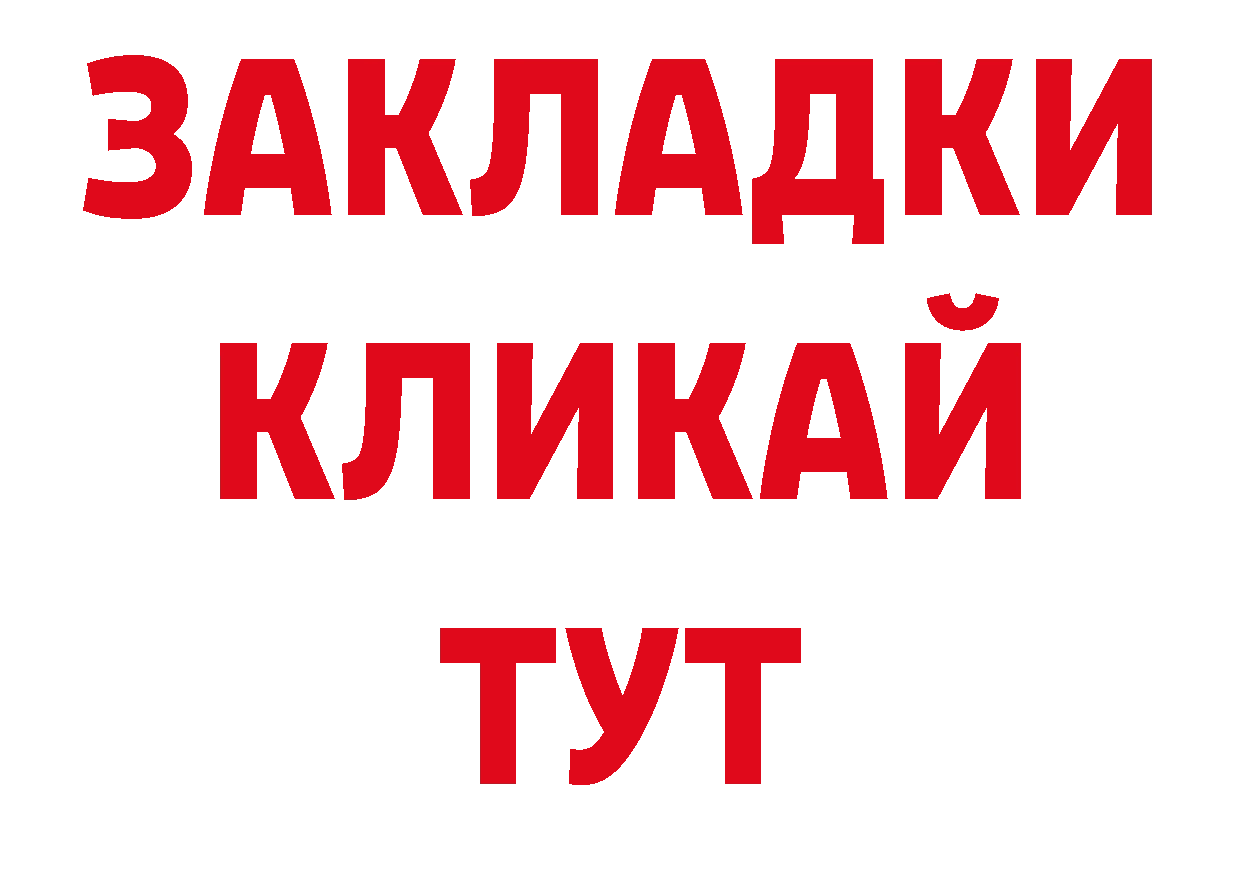 ЗАКЛАДКИ
КЛИКАЙ
ТУТ